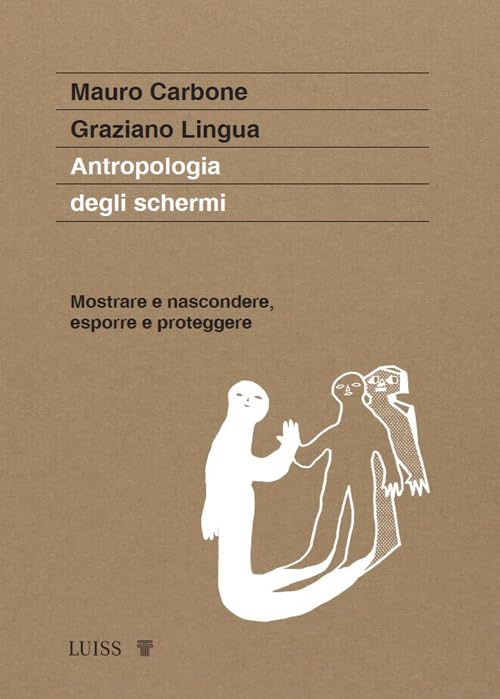 Mauro Carbone

Graziano Lingua

Antropologia
degli schermi

Mostrare e nascondere,
esporre e proteggere

LUISS